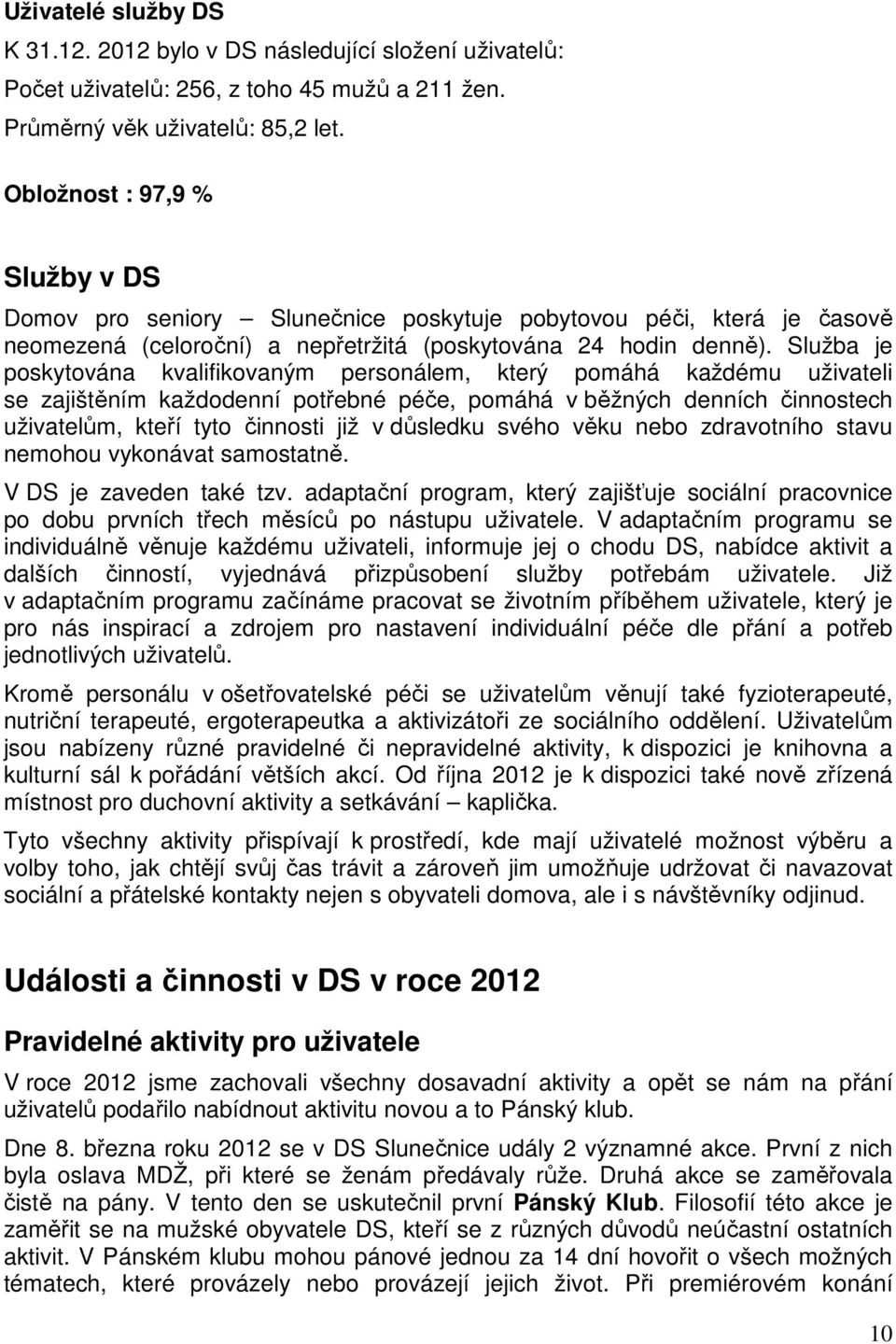 Uživatelé služby DS

K 31.12. 2012 bylo v DS následující složení uživatelů:

Počet uživatelů: 256, z toho 45 mužů a 211 žen.

Průměrný věk uživatelů: 85,2 let.

Obložnost : 97,9 %

Služby v DS

Domov pro seniory – Slunečnice poskytuje pobytovou péči, která je časově neomezená (celoroční) a nepřetržitá (poskytována 24 hodin denně). Služba je poskytována kvalifikovaným personálem, který pomáhá každému uživateli se zajištěním každodenní potřebné péče, pomáhá v běžných denních činnostech uživatelům, kteří tyto činnosti již v důsledku svého věku nebo zdravotního stavu nemohou vykonávat samostatně.

V DS je zaveden také tzv. adaptační program, který zajišťuje sociální pracovnice po dobu prvních třech měsíců po nástupu uživatele. V adaptačním programu se individuálně věnuje každému uživateli, informuje jej o chodu DS, nabídce aktivit a dalších činností, vyjednává přizpůsobení služby potřebám uživatele. Již v adaptačním programu začínáme pracovat se životním příběhem uživatele, který je pro nás inspirací a zdrojem pro nastavení individuální péče dle přání a potřeb jednotlivých uživatelů.

Kromě personálu v ošetřovatelské péči se uživatelům věnují také fyzioterapeuté, nutriční terapeuté, ergoterapeutka a aktivizátoři ze sociálního oddělení. Uživatelům jsou nabízeny různé pravidelné či nepravidelné aktivity, k dispozici je knihovna a kulturní sál k pořádání větších akcí. Od října 2012 je k dispozici také nově zřízená místnost pro duchovní aktivity a setkávání – kaplička.

Tyto všechny aktivity přispívají k prostředí, kde mají uživatelé možnost výběru a volby toho, jak chtějí svůj čas trávit a zároveň jim umožňuje udržovat či navazovat sociální a přátelské kontakty nejen s obyvateli domova, ale i s návštěvníky odjinud.

Události a činnosti v DS v roce 2012

Pravidelné aktivity pro uživatele

V roce 2012 jsme zachovali všechny dosavadní aktivity a opět se nám na přání uživatelů podařilo nabídnout aktivitu novou a to Pánský klub.

Dne 8. března roku 2012 se v DS Slunečnice udály 2 významné akce. První z nich byla oslava MDŽ, při které se ženám předávaly růže. Druhá akce se zaměřovala čistě na pány. V tento den se uskutečnil první Pánský Klub. Filosofií této akce je zaměřit se na mužské obyvatele DS, kteří se z různých důvodů neúčastní ostatních aktivit. V Pánském klubu mohou pánové jednou za 14 dní hovořit o všech možných tématech, které provázely nebo provázejí jejich život. Při premiérovém konání

10